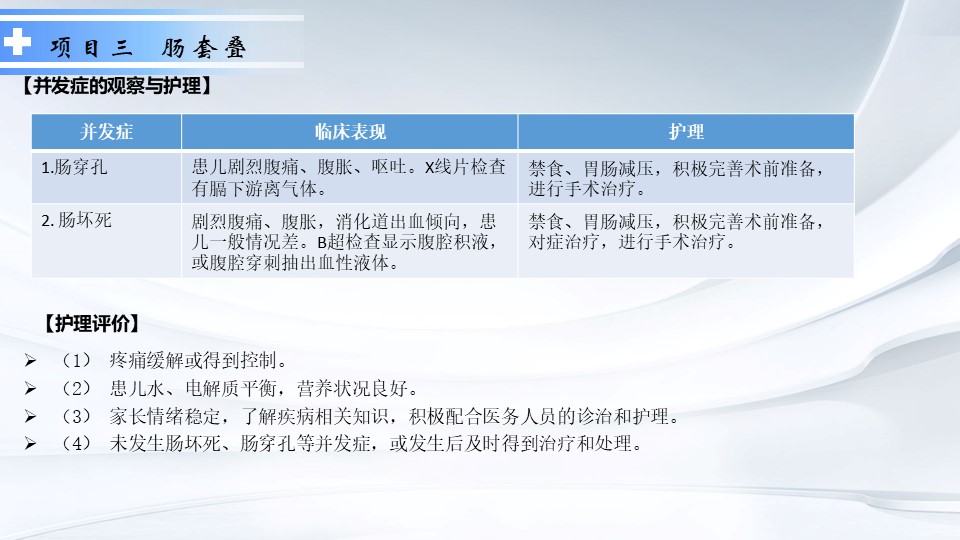 项目三 肠套叠

【并发症的观察与护理】

| 并发症 | 临床表现 | 护理 |
|---|---|---|
| 1.肠穿孔 | 患儿剧烈腹痛、腹胀、呕吐。X线片检查有膈下游离气体。 | 禁食、胃肠减压，积极完善术前准备，进行手术治疗。 |
| 2. 肠坏死 | 剧烈腹痛、腹胀，消化道出血倾向，患儿一般情况差。B超检查显示腹腔积液，或腹腔穿刺抽出血性液体。 | 禁食、胃肠减压，积极完善术前准备，对症治疗，进行手术治疗。 |

【护理评价】

➢ （1） 疼痛缓解或得到控制。
➢ （2） 患儿水、电解质平衡，营养状况良好。
➢ （3） 家长情绪稳定，了解疾病相关知识，积极配合医务人员的诊治和护理。
➢ （4） 未发生肠坏死、肠穿孔等并发症，或发生后及时得到治疗和处理。